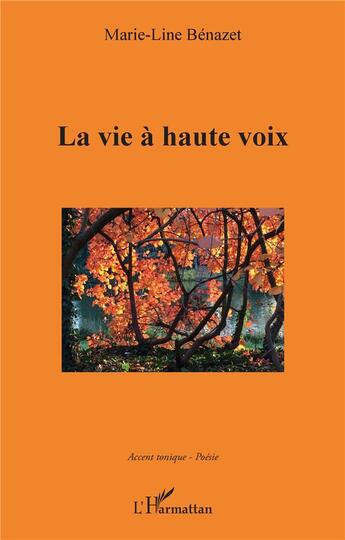 Marie-Line Bénazet

La vie à haute voix

Accent tonique - Poésie

L'Harmattan